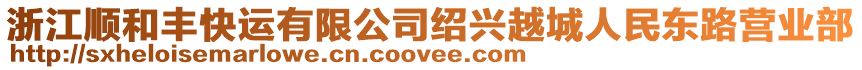 浙江顺和丰快运有限公司绍兴越城人民东路营业部
http://sxheloisemarlowe.cn.coovee.com